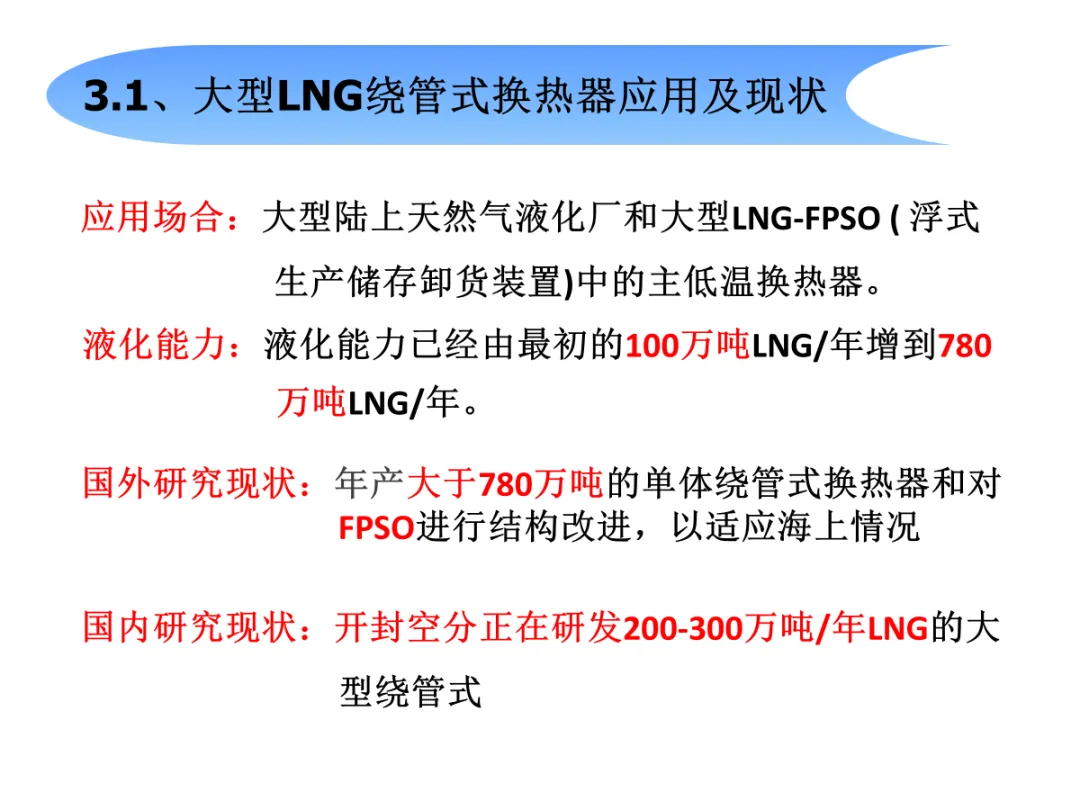 3.1、大型LNG绕管式换热器应用及现状

应用场合：大型陆上天然气液化厂和大型LNG-FPSO(浮式生产储存卸货装置)中的主低温换热器。

液化能力：液化能力已经由最初的100万吨LNG/年增到780万吨LNG/年。

国外研究现状：年产大于780万吨的单体绕管式换热器和对FPSO进行结构改进，以适应海上情况

国内研究现状：开封空分正在研发200-300万吨/年LNG的大型绕管式